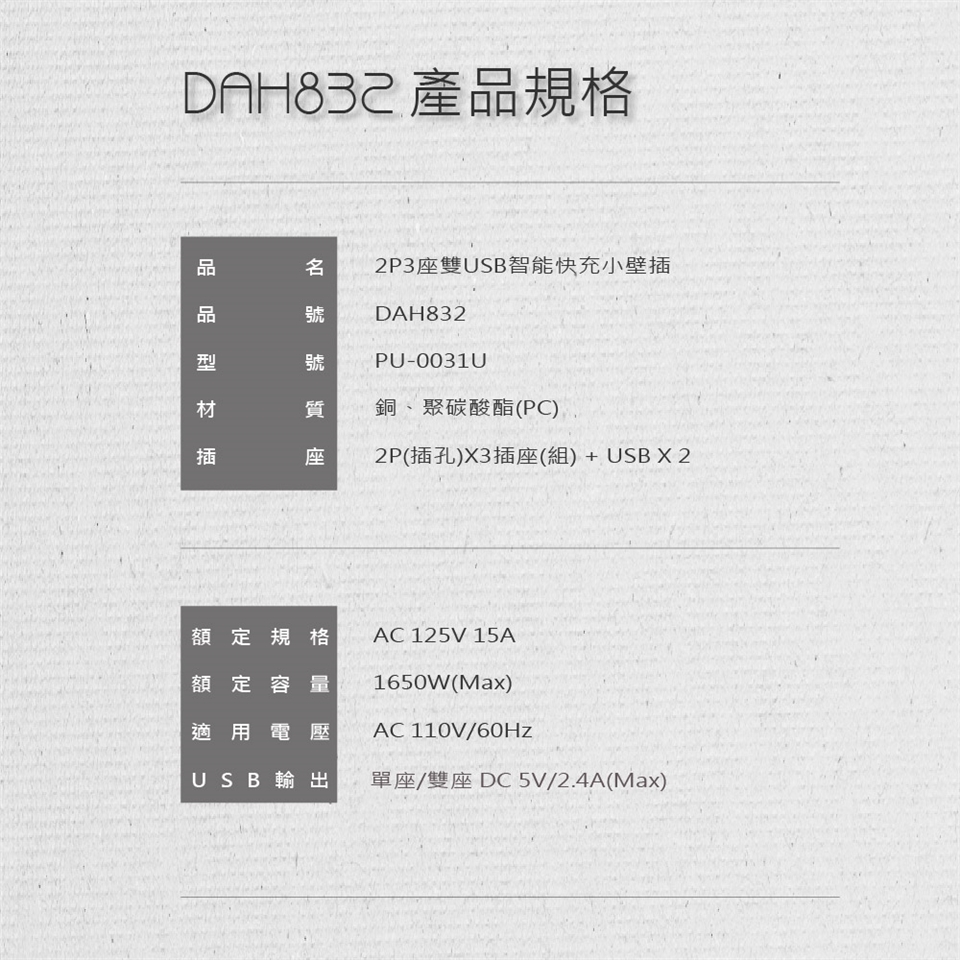 DAH832 產品規格

品名 2P3座雙USB智能快充小壁插
品號 DAH832
型號 PU-0031U
材質 銅、聚碳酸酯(PC)
插座 2P(插孔)X3插座(組) + USB X 2

額定規格 AC 125V 15A
額定容量 1650W(Max)
適用電壓 AC 110V/60Hz
USB輸出 單座/雙座 DC 5V/2.4A(Max)